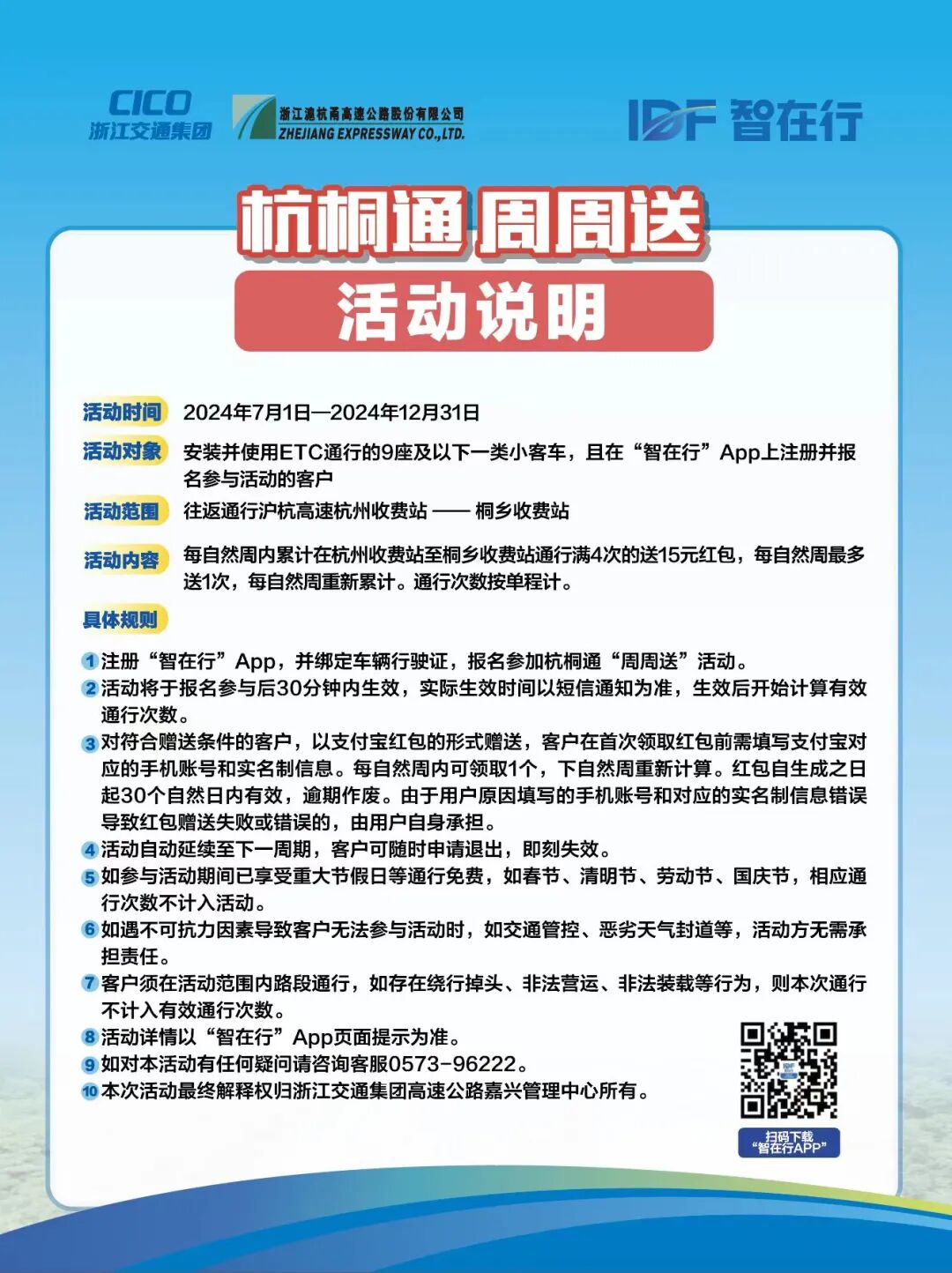 CICO
浙江交通集团

浙江沪杭甬高速公路股份有限公司
ZHEJIANG EXPRESSWAY CO.,LTD.

IDF 智在行

杭桐通 周周送
活动说明

活动时间 2024年7月1日—2024年12月31日

活动对象 安装并使用ETC通行的9座及以下一类小客车，且在“智在行”App上注册并报名参与活动的客户

活动范围 往返通行沪杭高速杭州收费站 —— 桐乡收费站

活动内容 每自然周内累计在杭州收费站至桐乡收费站通行满4次的送15元红包，每自然周最多送1次，每自然周重新累计。通行次数按单程计。

具体规则

1 注册“智在行”App，并绑定车辆行驶证，报名参加杭桐通“周周送”活动。
2 活动将于报名参与后30分钟内生效，实际生效时间以短信通知为准，生效后开始计算有效通行次数。
3 对符合赠送条件的客户，以支付宝红包的形式赠送，客户在首次领取红包前需填写支付宝对应的手机账号和实名制信息。每自然周内可领取1个，下自然周重新计算。红包自生成之日起30个自然日内有效，逾期作废。由于用户原因填写的手机账号和对应的实名制信息错误导致红包赠送失败或错误的，由用户自身承担。
4 活动自动延续至下一周期，客户可随时申请退出，即刻失效。
5 如参与活动期间已享受重大节假日等通行免费，如春节、清明节、劳动节、国庆节，相应通行次数不计入活动。
6 如遇不可抗力因素导致客户无法参与活动时，如交通管控、恶劣天气封道等，活动方无需承担责任。
7 客户须在活动范围内路段通行，如存在绕行掉头、非法营运、非法装载等行为，则本次通行不计入有效通行次数。
8 活动详情以“智在行”App页面提示为准。
9 如对本活动有任何疑问请咨询客服0573-96222。
10 本次活动最终解释权归浙江交通集团高速公路嘉兴管理中心所有。

扫码下载
“智在行APP”